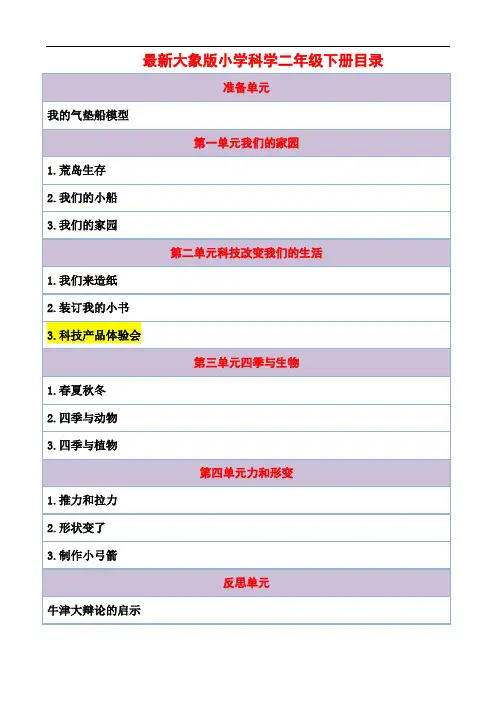 最新大象版小学科学二年级下册目录

| 准备单元 |
|---|
| 我的气垫船模型 |
| 第一单元我们的家园 |
| 1.荒岛生存 |
| 2.我们的小船 |
| 3.我们的家园 |
| 第二单元科技改变我们的生活 |
| 1.我们来造纸 |
| 2.装订我的小书 |
| 3.科技产品体验会 |
| 第三单元四季与生物 |
| 1.春夏秋冬 |
| 2.四季与动物 |
| 3.四季与植物 |
| 第四单元力和形变 |
| 1.推力和拉力 |
| 2.形状变了 |
| 3.制作小弓箭 |
| 反思单元 |
| 牛津大辩论的启示 |